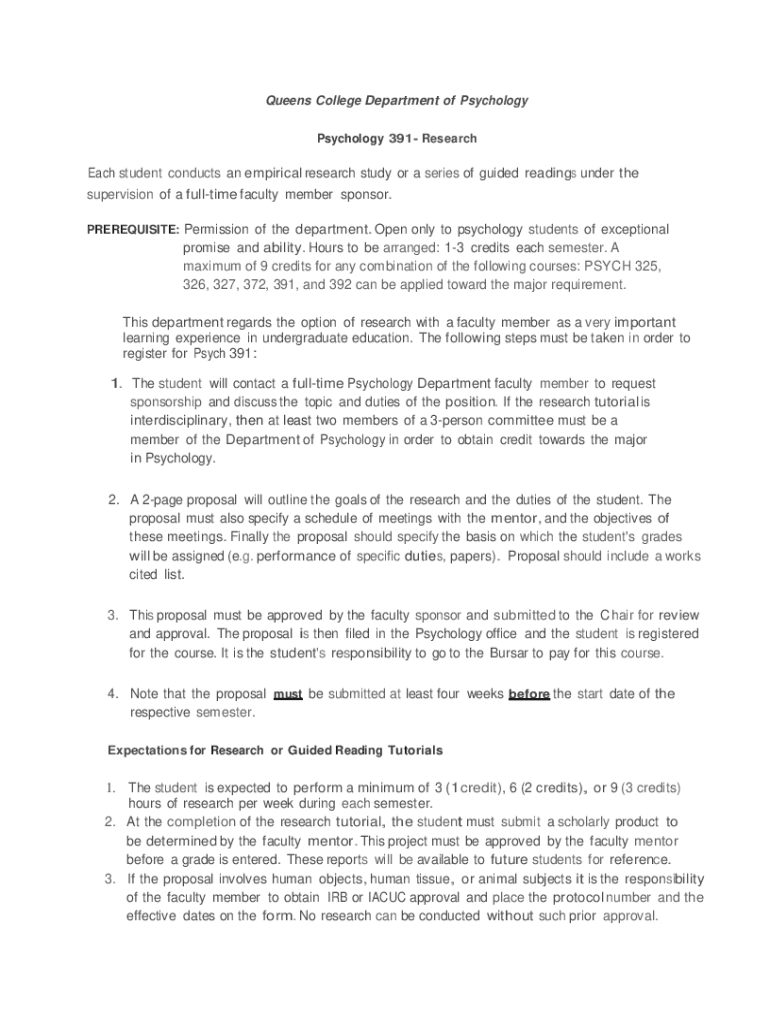 Queens College Department of Psychology

Psychology 391- Research

Each student conducts an empirical research study or a series of guided readings under the supervision of a full-time faculty member sponsor.

PREREQUISITE: Permission of the department. Open only to psychology students of exceptional promise and ability. Hours to be arranged: 1-3 credits each semester. A maximum of 9 credits for any combination of the following courses: PSYCH 325, 326, 327, 372, 391, and 392 can be applied toward the major requirement.

This department regards the option of research with a faculty member as a very important learning experience in undergraduate education. The following steps must be taken in order to register for Psych 391:

1. The student will contact a full-time Psychology Department faculty member to request sponsorship and discuss the topic and duties of the position. If the research tutorial is interdisciplinary, then at least two members of a 3-person committee must be a member of the Department of Psychology in order to obtain credit towards the major in Psychology.

2. A 2-page proposal will outline the goals of the research and the duties of the student. The proposal must also specify a schedule of meetings with the mentor, and the objectives of these meetings. Finally the proposal should specify the basis on which the student's grades will be assigned (e.g. performance of specific duties, papers). Proposal should include a works cited list.

3. This proposal must be approved by the faculty sponsor and submitted to the Chair for review and approval. The proposal is then filed in the Psychology office and the student is registered for the course. It is the student's responsibility to go to the Bursar to pay for this course.

4. Note that the proposal must be submitted at least four weeks before the start date of the respective semester.

Expectations for Research or Guided Reading Tutorials

1. The student is expected to perform a minimum of 3 (1 credit), 6 (2 credits), or 9 (3 credits) hours of research per week during each semester.
2. At the completion of the research tutorial, the student must submit a scholarly product to be determined by the faculty mentor. This project must be approved by the faculty mentor before a grade is entered. These reports will be available to future students for reference.
3. If the proposal involves human objects, human tissue, or animal subjects it is the responsibility of the faculty member to obtain IRB or IACUC approval and place the protocol number and the effective dates on the form. No research can be conducted without such prior approval.